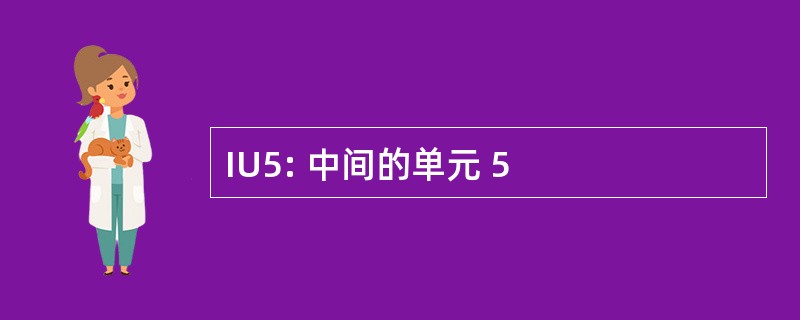 IU5: 中间的单元 5